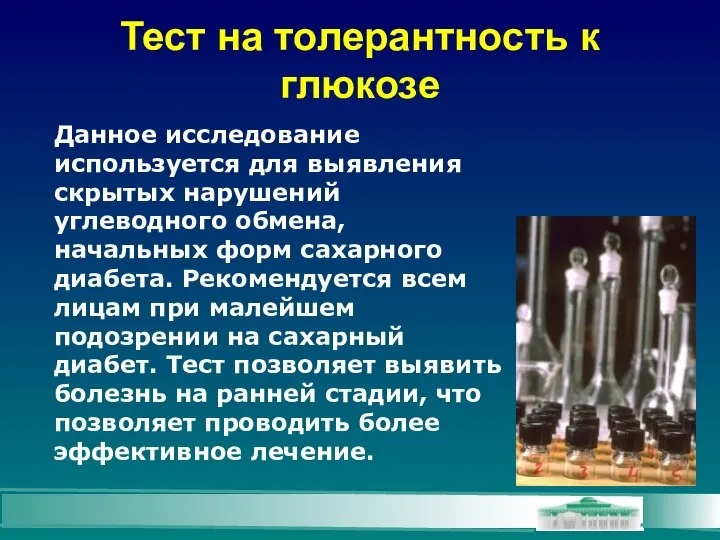 Тест на толерантность к глюкозе

Данное исследование используется для выявления скрытых нарушений углеводного обмена, начальных форм сахарного диабета. Рекомендуется всем лицам при малейшем подозрении на сахарный диабет. Тест позволяет выявить болезнь на ранней стадии, что позволяет проводить более эффективное лечение.

2 3 4 5